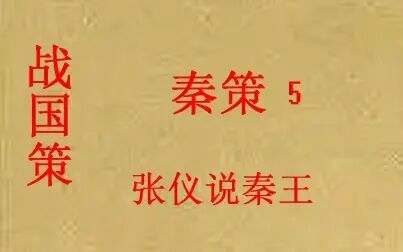 战国策

秦策 5

张仪说秦王